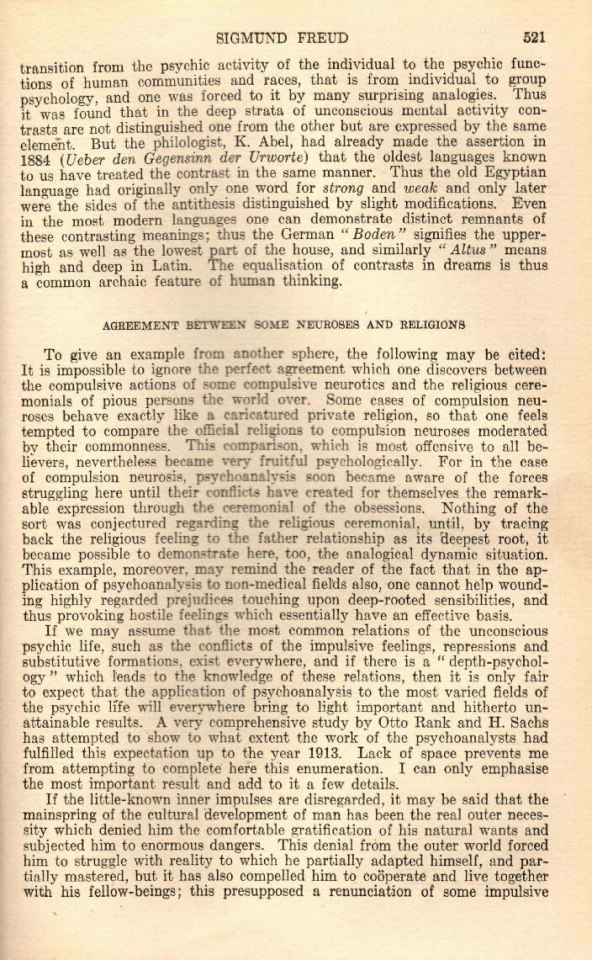 SIGMUND FREUD 521

transition from the psychic activity of the individual to the psychic functions of human communities and races, that is from individual to group psychology, and one was forced to it by many surprising analogies. Thus it was found that in the deep strata of unconscious mental activity contrasts are not distinguished one from the other but are expressed by the same element. But the philologist, K. Abel, had already made the assertion in 1884 (Ueber den Gegensinn der Urworte) that the oldest languages known to us have treated the contrast in the same manner. Thus the old Egyptian language had originally only one word for strong and weak and only later were the sides of the antithesis distinguished by slight modifications. Even in the most modern languages one can demonstrate distinct remnants of these contrasting meanings; thus the German "Boden" signifies the uppermost as well as the lowest part of the house, and similarly "Altus" means high and deep in Latin. The equalisation of contrasts in dreams is thus a common archaic feature of human thinking.

AGREEMENT BETWEEN SOME NEUROSES AND RELIGIONS

To give an example from another sphere, the following may be cited: It is impossible to ignore the perfect agreement which one discovers between the compulsive actions of some compulsive neurotics and the religious ceremonials of pious persons the world over. Some cases of compulsion neuroses behave exactly like a caricatured private religion, so that one feels tempted to compare the official religions to compulsion neuroses moderated by their commonness. This comparison, which is most offensive to all believers, nevertheless became very fruitful psychologically. For in the case of compulsion neurosis, psychoanalysis soon became aware of the forces struggling here until their conflicts have created for themselves the remarkable expression through the ceremonial of the obsessions. Nothing of the sort was conjectured regarding the religious ceremonial, until, by tracing back the religious feeling to the father relationship as its deepest root, it became possible to demonstrate here, too, the analogical dynamic situation. This example, moreover, may remind the reader of the fact that in the application of psychoanalysis to non-medical fields also, one cannot help wounding highly regarded prejudices touching upon deep-rooted sensibilities, and thus provoking hostile feelings which essentially have an effective basis.

If we may assume that the most common relations of the unconscious psychic life, such as the conflicts of the impulsive feelings, repressions and substitutive formations, exist everywhere, and if there is a "depth-psychology" which leads to the knowledge of these relations, then it is only fair to expect that the application of psychoanalysis to the most varied fields of the psychic life will everywhere bring to light important and hitherto unattainable results. A very comprehensive study by Otto Rank and H. Sachs has attempted to show to what extent the work of the psychoanalysts had fulfilled this expectation up to the year 1913. Lack of space prevents me from attempting to complete here this enumeration. I can only emphasise the most important result and add to it a few details.

If the little-known inner impulses are disregarded, it may be said that the mainspring of the cultural development of man has been the real outer necessity which denied him the comfortable gratification of his natural wants and subjected him to enormous dangers. This denial from the outer world forced him to struggle with reality to which he partially adapted himself, and partially mastered, but it has also compelled him to coöperate and live together with his fellow-beings; this presupposed a renunciation of some impulsive